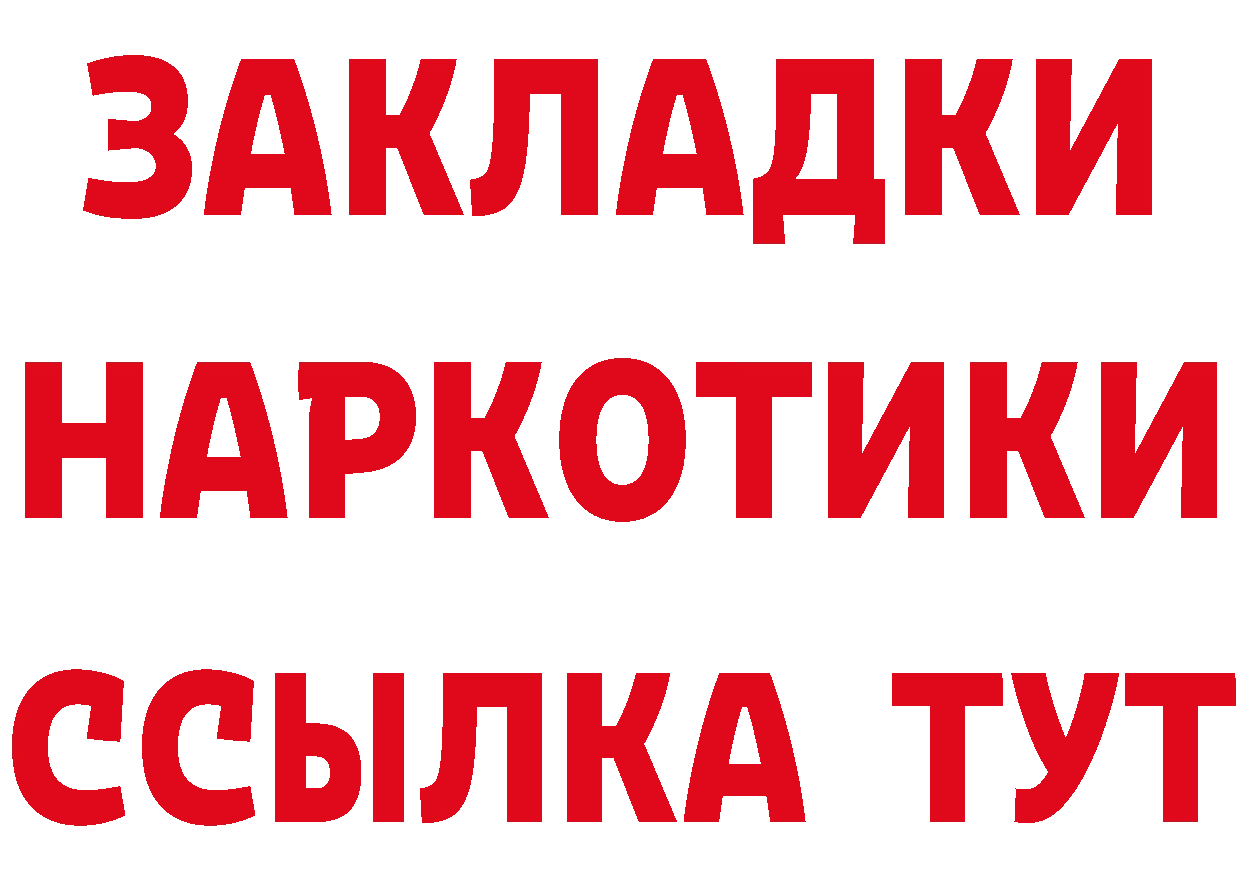 ЗАКЛАДКИ НАРКОТИКИ ССЫЛКА ТУТ